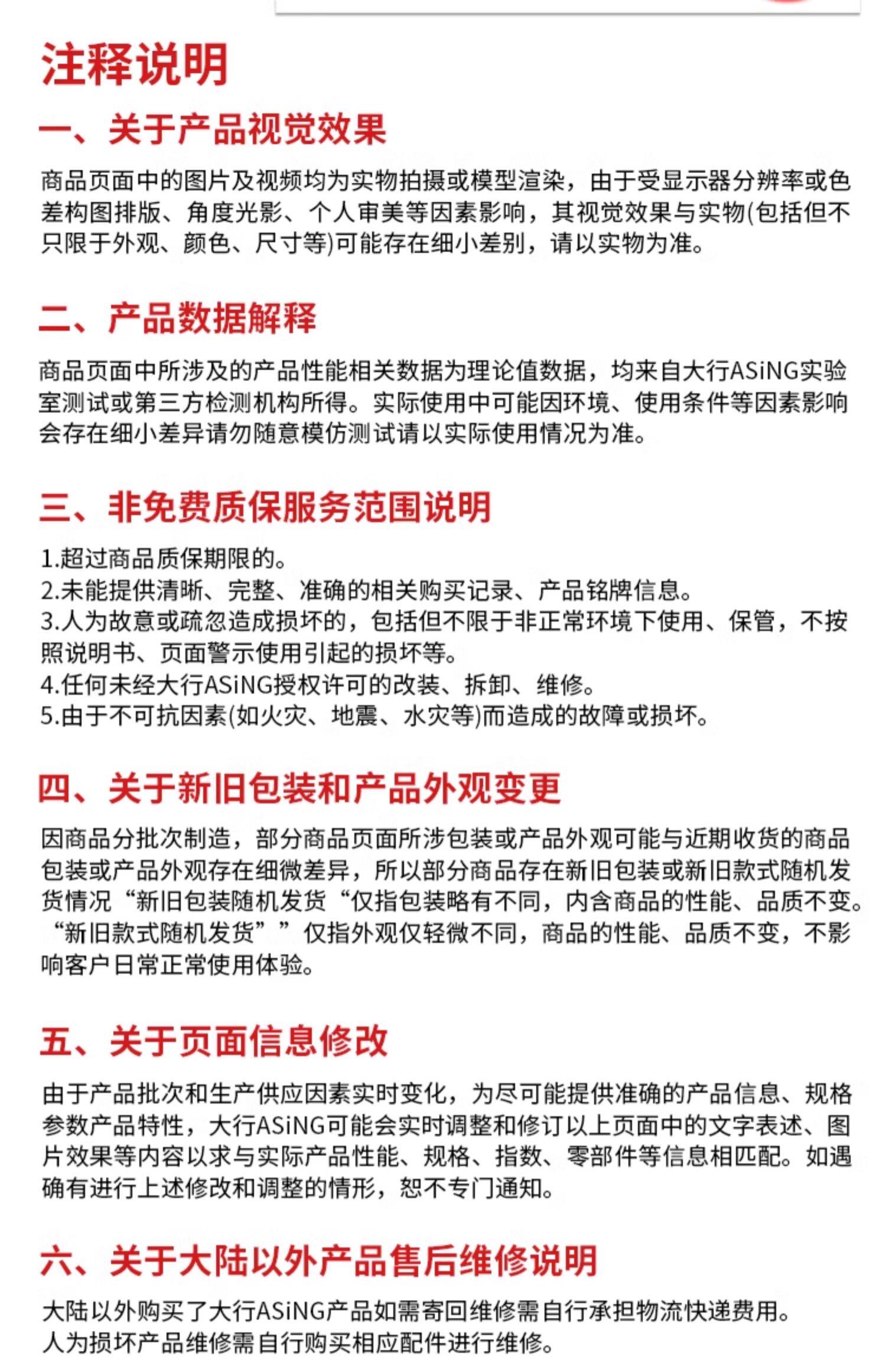 注释说明

一、关于产品视觉效果

商品页面中的图片及视频均为实物拍摄或模型渲染，由于受显示器分辨率或色差构图排版、角度光影、个人审美等因素影响，其视觉效果与实物(包括但不只限于外观、颜色、尺寸等)可能存在细小差别，请以实物为准。

二、产品数据解释

商品页面中所涉及的产品性能相关数据为理论值数据，均来自大行ASiNG实验室测试或第三方检测机构所得。实际使用中可能因环境、使用条件等因素影响会存在细小差异请勿随意模仿测试请以实际使用情况为准。

三、非免费质保服务范围说明

1.超过商品质保期限的。
2.未能提供清晰、完整、准确的相关购买记录、产品铭牌信息。
3.人为故意或疏忽造成损坏的，包括但不限于非正常环境下使用、保管，不按照说明书、页面警示使用引起的损坏等。
4.任何未经大行ASiNG授权许可的改装、拆卸、维修。
5.由于不可抗因素(如火灾、地震、水灾等)而造成的故障或损坏。

四、关于新旧包装和产品外观变更

因商品分批次制造，部分商品页面所涉包装或产品外观可能与近期收货的商品包装或产品外观存在细微差异，所以部分商品存在新旧包装或新旧款式随机发货情况“新旧包装随机发货“仅指包装略有不同，内含商品的性能、品质不变。“新旧款式随机发货””仅指外观仅轻微不同，商品的性能、品质不变，不影响客户日常正常使用体验。

五、关于页面信息修改

由于产品批次和生产供应因素实时变化，为尽可能提供准确的产品信息、规格参数产品特性，大行ASiNG可能会实时调整和修订以上页面中的文字表述、图片效果等内容以求与实际产品性能、规格、指数、零部件等信息相匹配。如遇确有进行上述修改和调整的情形，恕不专门通知。

六、关于大陆以外产品售后维修说明

大陆以外购买了大行ASiNG产品如需寄回维修需自行承担物流快递费用。
人为损坏产品维修需自行购买相应配件进行维修。